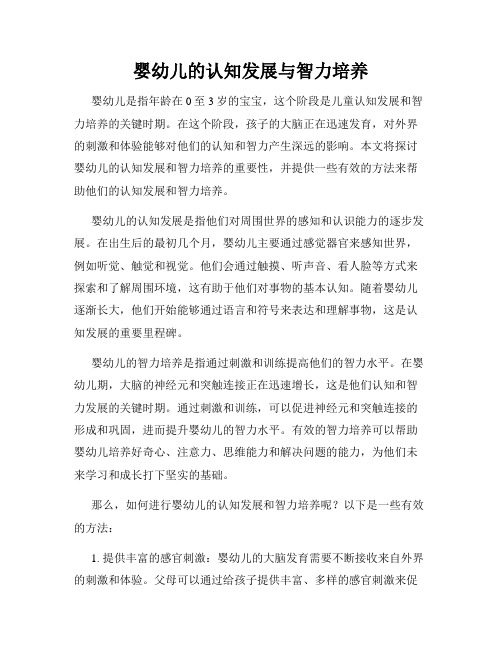 婴幼儿的认知发展与智力培养

婴幼儿是指年龄在 0 至 3 岁的宝宝，这个阶段是儿童认知发展和智力培养的关键时期。在这个阶段，孩子的大脑正在迅速发育，对外界的刺激和体验能够对他们的认知和智力产生深远的影响。本文将探讨婴幼儿的认知发展和智力培养的重要性，并提供一些有效的方法来帮助他们的认知发展和智力培养。

婴幼儿的认知发展是指他们对周围世界的感知和认识能力的逐步发展。在出生后的最初几个月，婴幼儿主要通过感觉器官来感知世界，例如听觉、触觉和视觉。他们会通过触摸、听声音、看人脸等方式来探索和了解周围环境，这有助于他们对事物的基本认知。随着婴幼儿逐渐长大，他们开始能够通过语言和符号来表达和理解事物，这是认知发展的重要里程碑。

婴幼儿的智力培养是指通过刺激和训练提高他们的智力水平。在婴幼儿期，大脑的神经元和突触连接正在迅速增长，这是他们认知和智力发展的关键时期。通过刺激和训练，可以促进神经元和突触连接的形成和巩固，进而提升婴幼儿的智力水平。有效的智力培养可以帮助婴幼儿培养好奇心、注意力、思维能力和解决问题的能力，为他们未来学习和成长打下坚实的基础。

那么，如何进行婴幼儿的认知发展和智力培养呢？以下是一些有效的方法：

1. 提供丰富的感官刺激：婴幼儿的大脑发育需要不断接收来自外界的刺激和体验。父母可以通过给孩子提供丰富、多样的感官刺激来促